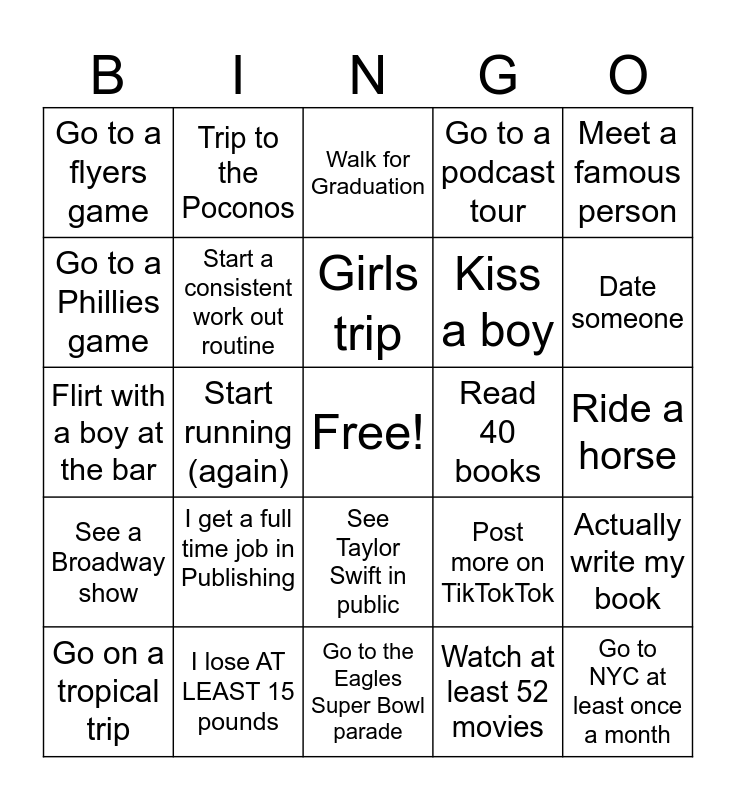 | B | I | N | G | O |
|---|---|---|---|---|
| Go to a flyers game | Trip to the Poconos | Walk for Graduation | Go to a podcast tour | Meet a famous person |
| Go to a Phillies game | Start a consistent work out routine | Girls trip | Kiss a boy | Date someone |
| Flirt with a boy at the bar | Start running (again) | Free! | Read 40 books | Ride a horse |
| See a Broadway show | I get a full time job in Publishing | See Taylor Swift in public | Post more on TikTokTok | Actually write my book |
| Go on a tropical trip | I lose AT LEAST 15 pounds | Go to the Eagles Super Bowl parade | Watch at least 52 movies | Go to NYC at least once a month |